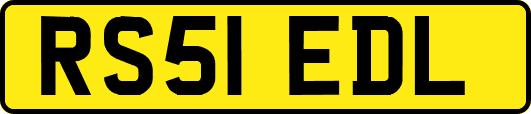 RS51 EDL